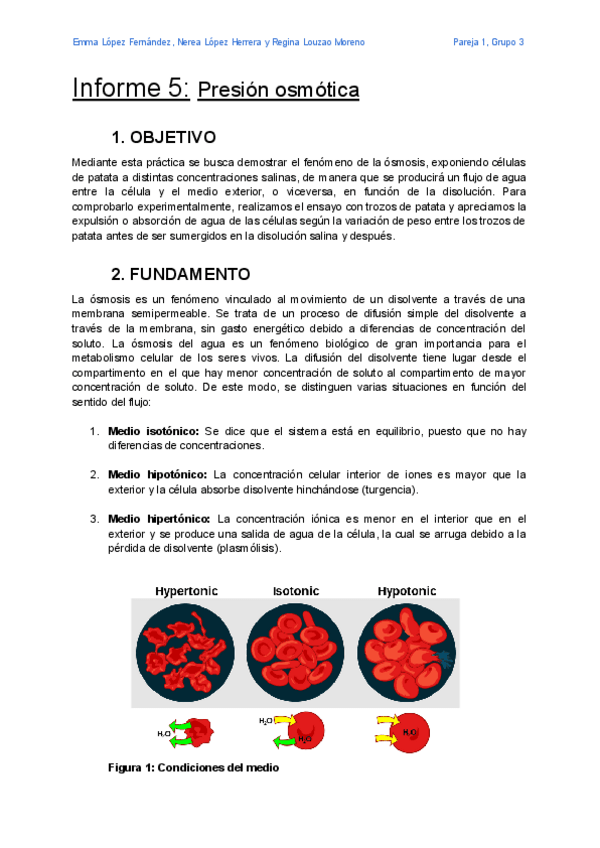 Emma López Fernández, Nerea López Herrera y Regina Louzao Moreno

Pareja 1, Grupo 3

Informe 5: Presión osmótica

1. OBJETIVO

Mediante esta práctica se busca demostrar el fenómeno de la ósmosis, exponiendo células de patata a distintas concentraciones salinas, de manera que se producirá un flujo de agua entre la célula y el medio exterior, o viceversa, en función de la disolución. Para comprobarlo experimentalmente, realizamos el ensayo con trozos de patata y apreciamos la expulsión o absorción de agua de las células según la variación de peso entre los trozos de patata antes de ser sumergidos en la disolución salina y después.

2. FUNDAMENTO

La ósmosis es un fenómeno vinculado al movimiento de un disolvente a través de una membrana semipermeable. Se trata de un proceso de difusión simple del disolvente a través de la membrana, sin gasto energético debido a diferencias de concentración del soluto. La ósmosis del agua es un fenómeno biológico de gran importancia para el metabolismo celular de los seres vivos. La difusión del disolvente tiene lugar desde el compartimento en el que hay menor concentración de soluto al compartimento de mayor concentración de soluto. De este modo, se distinguen varias situaciones en función del sentido del flujo:

1. Medio isotónico: Se dice que el sistema está en equilibrio, puesto que no hay diferencias de concentraciones.

2. Medio hipotónico: La concentración celular interior de iones es mayor que la exterior y la célula absorbe disolvente hinchándose (turgencia).

3. Medio hipertónico: La concentración iónica es menor en el interior que en el exterior y se produce una salida de agua de la célula, la cual se arruga debido a la pérdida de disolvente (plasmólisis).

Hypertonic Isotonic Hypotonic

$H_2O$ $H_2O$ $H_2O$ $H_2O$

Figura 1: Condiciones del medio